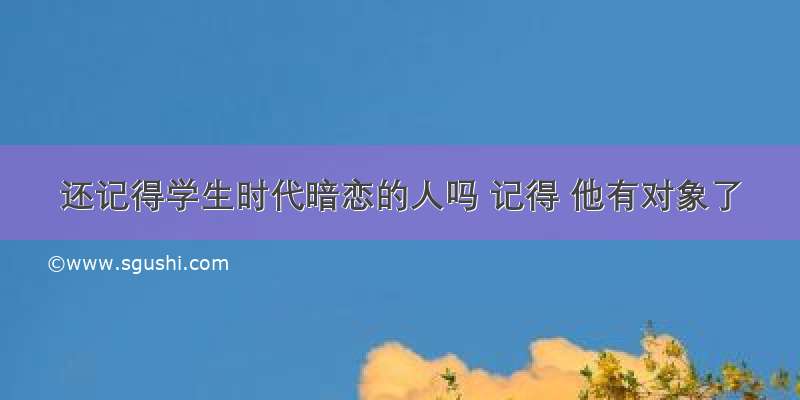 还记得学生时代暗恋的人吗 记得 他有对象了

©www.sgushi.com